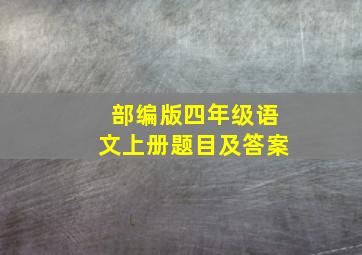 部编版四年级语文上册题目及答案